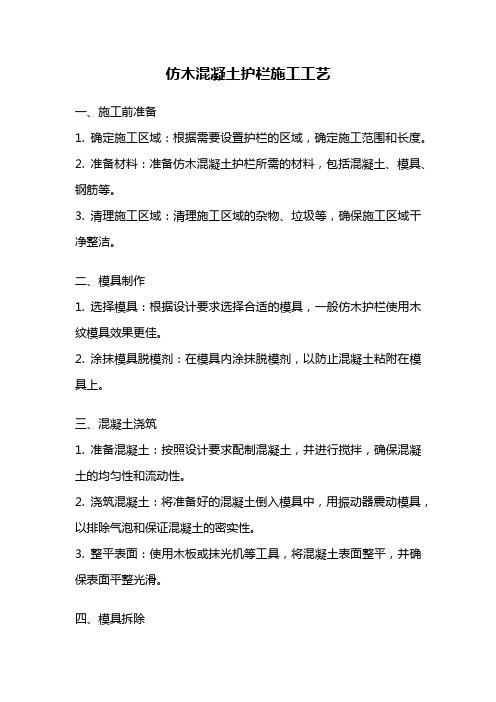 仿木混凝土护栏施工工艺

一、施工前准备

1. 确定施工区域：根据需要设置护栏的区域，确定施工范围和长度。

2. 准备材料：准备仿木混凝土护栏所需的材料，包括混凝土、模具、钢筋等。

3. 清理施工区域：清理施工区域的杂物、垃圾等，确保施工区域干净整洁。

二、模具制作

1. 选择模具：根据设计要求选择合适的模具，一般仿木护栏使用木纹模具效果更佳。

2. 涂抹模具脱模剂：在模具内涂抹脱模剂，以防止混凝土粘附在模具上。

三、混凝土浇筑

1. 准备混凝土：按照设计要求配制混凝土，并进行搅拌，确保混凝土的均匀性和流动性。

2. 浇筑混凝土：将准备好的混凝土倒入模具中，用振动器震动模具，以排除气泡和保证混凝土的密实性。

3. 整平表面：使用木板或抹光机等工具，将混凝土表面整平，并确保表面平整光滑。

四、模具拆除